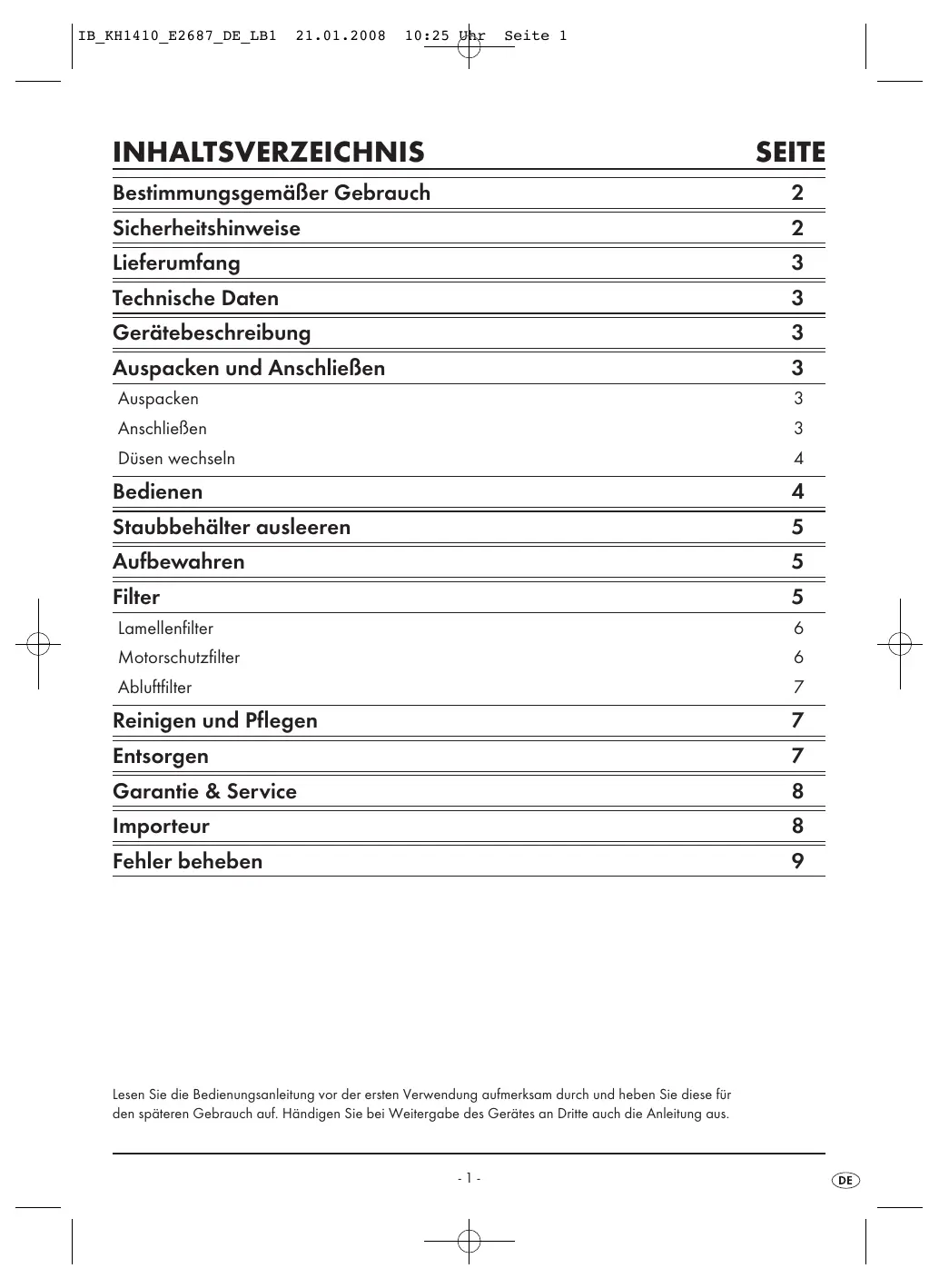 IB_KH1410_E2687_DE_LB1 21.01.2008 10:25 Uhr Seite 1

| INHALTSVERZEICHNIS | SEITE |
|---|---|
| Bestimmungsgemäßer Gebrauch | 2 |
| Sicherheitshinweise | 2 |
| Lieferumfang | 3 |
| Technische Daten | 3 |
| Gerätebeschreibung | 3 |
| Auspacken und Anschließen | 3 |
| Auspacken | 3 |
| Anschließen | 3 |
| Düsen wechseln | 4 |
| Bedienen | 4 |
| Staubbehälter ausleeren | 5 |
| Aufbewahren | 5 |
| Filter | 5 |
| Lamellenfilter | 6 |
| Motorschutzfilter | 6 |
| Abluftfilter | 7 |
| Reinigen und Pflegen | 7 |
| Entsorgen | 7 |
| Garantie & Service | 8 |
| Importeur | 8 |
| Fehler beheben | 9 |

Lesen Sie die Bedienungsanleitung vor der ersten Verwendung aufmerksam durch und heben Sie diese für den späteren Gebrauch auf. Händigen Sie bei Weitergabe des Gerätes an Dritte auch die Anleitung aus.

- 1 -

DE